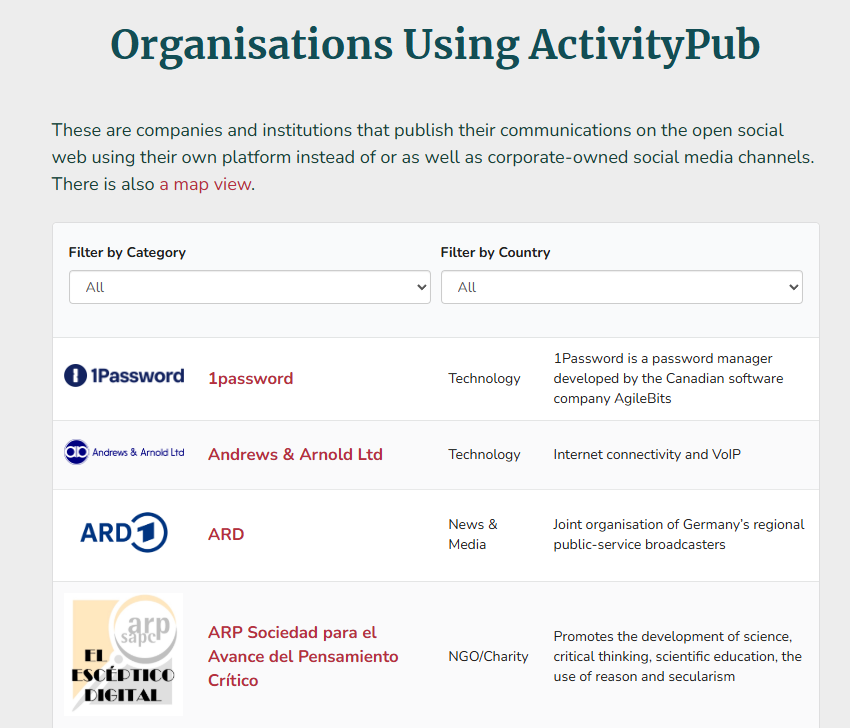 Organisations Using ActivityPub

These are companies and institutions that publish their communications on the open social web using their own platform instead of or as well as corporate-owned social media channels. There is also a map view.

Filter by Category
All

Filter by Country
All

| | | | |
|---|---|---|---|
| 1Password | 1password | Technology | 1Password is a password manager developed by the Canadian software company AgileBits |
| Andrews & Arnold Ltd | Andrews & Arnold Ltd | Technology | Internet connectivity and VoIP |
| ARD 1 | ARD | News & Media | Joint organisation of Germany's regional public-service broadcasters |
| arp sapc EL ESCÉPTICO DIGITAL | ARP Sociedad para el Avance del Pensamiento Crítico | NGO/Charity | Promotes the development of science, critical thinking, scientific education, the use of reason and secularism |